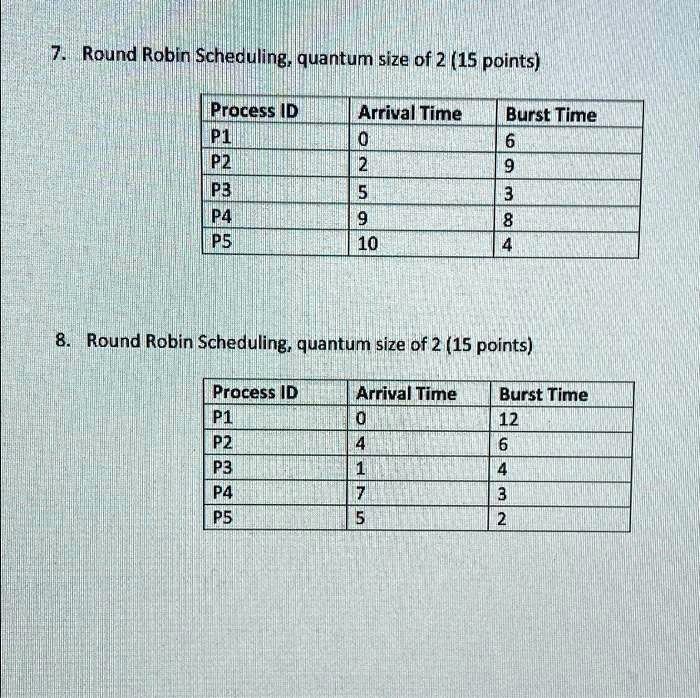 7. Round Robin Scheduling, quantum size of 2 (15 points)

| Process ID | Arrival Time | Burst Time |
|---|---|---|
| P1 | 0 | 6 |
| P2 | 2 | 9 |
| P3 | 5 | 3 |
| P4 | 9 | 8 |
| P5 | 10 | 4 |

8. Round Robin Scheduling, quantum size of 2 (15 points)

| Process ID | Arrival Time | Burst Time |
|---|---|---|
| P1 | 0 | 12 |
| P2 | 4 | 6 |
| P3 | 1 | 4 |
| P4 | 7 | 3 |
| P5 | 5 | 2 |